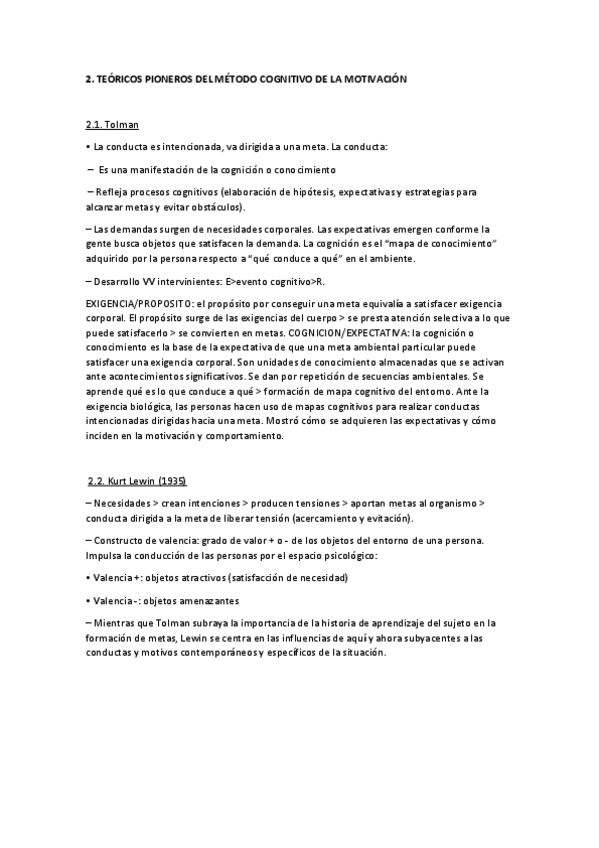 2. TEÓRICOS PIONEROS DEL MÉTODO COGNITIVO DE LA MOTIVACIÓN

2.1. Tolman

• La conducta es intencionada, va dirigida a una meta. La conducta:

– Es una manifestación de la cognición o conocimiento

– Refleja procesos cognitivos (elaboración de hipótesis, expectativas y estrategias para alcanzar metas y evitar obstáculos).

– Las demandas surgen de necesidades corporales. Las expectativas emergen conforme la gente busca objetos que satisfacen la demanda. La cognición es el "mapa de conocimiento" adquirido por la persona respecto a "qué conduce a qué" en el ambiente.

– Desarrollo VV intervinientes: E>evento cognitivo>R.

EXIGENCIA/PROPOSITO: el propósito por conseguir una meta equivalía a satisfacer exigencia corporal. El propósito surge de las exigencias del cuerpo > se presta atención selectiva a lo que puede satisfacerlo > se convierten en metas. COGNICION/EXPECTATIVA: la cognición o conocimiento es la base de la expectativa de que una meta ambiental particular puede satisfacer una exigencia corporal. Son unidades de conocimiento almacenadas que se activan ante acontecimientos significativos. Se dan por repetición de secuencias ambientales. Se aprende qué es lo que conduce a qué > formación de mapa cognitivo del entorno. Ante la exigencia biológica, las personas hacen uso de mapas cognitivos para realizar conductas intencionadas dirigidas hacia una meta. Mostró cómo se adquieren las expectativas y cómo inciden en la motivación y comportamiento.

2.2. Kurt Lewin (1935)

– Necesidades > crean intenciones > producen tensiones > aportan metas al organismo > conducta dirigida a la meta de liberar tensión (acercamiento y evitación).

– Constructo de valencia: grado de valor + o - de los objetos del entorno de una persona. Impulsa la conducción de las personas por el espacio psicológico:

• Valencia +: objetos atractivos (satisfacción de necesidad)

• Valencia -: objetos amenazantes

– Mientras que Tolman subraya la importancia de la historia de aprendizaje del sujeto en la formación de metas, Lewin se centra en las influencias de aquí y ahora subyacentes a las conductas y motivos contemporáneos y específicos de la situación.